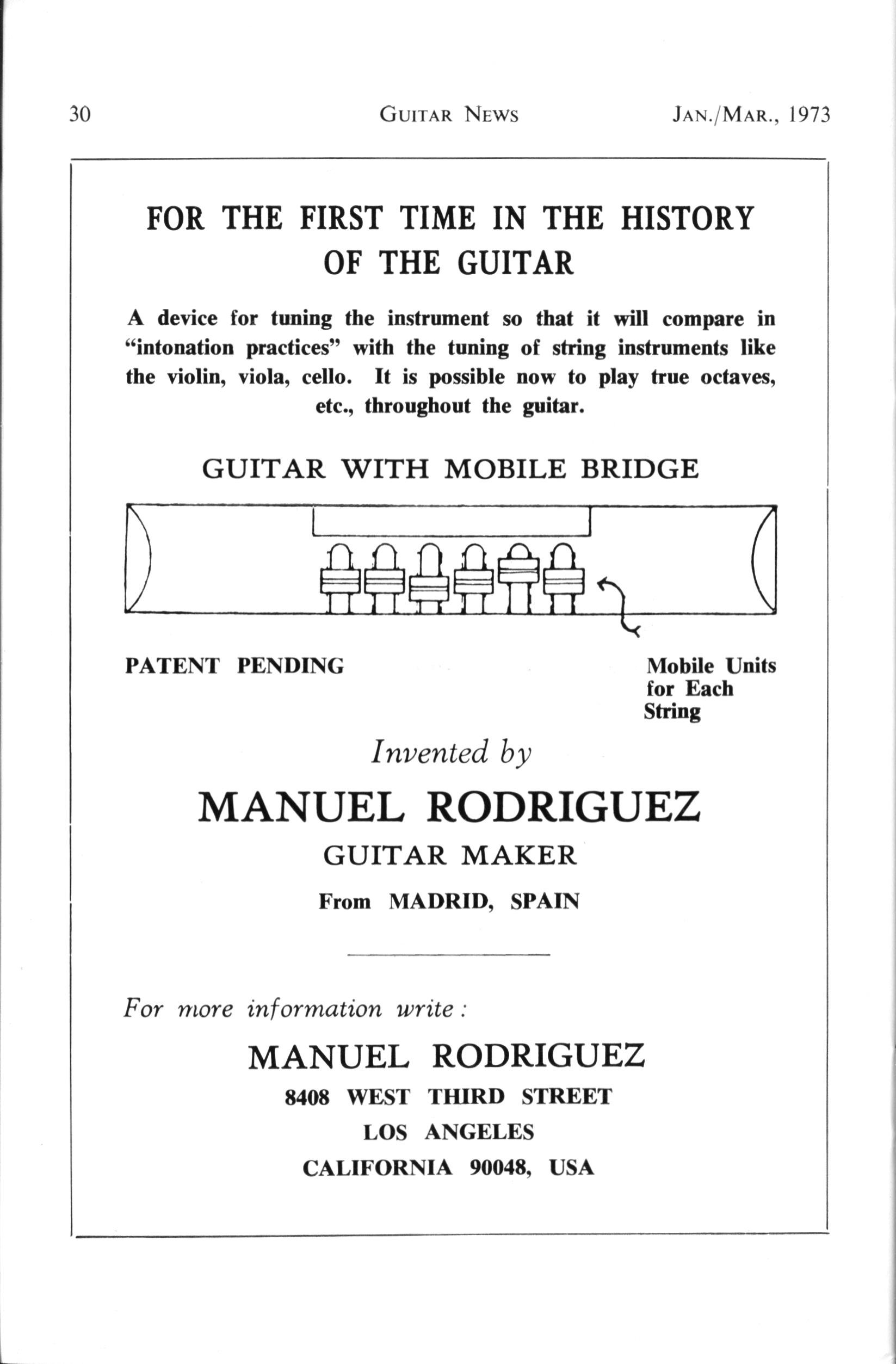 30 GUITAR NEWS JAN./MAR., 1973

FOR THE FIRST TIME IN THE HISTORY OF THE GUITAR

A device for tuning the instrument so that it will compare in "intonation practices" with the tuning of string instruments like the violin, viola, cello. It is possible now to play true octaves, etc., throughout the guitar.

GUITAR WITH MOBILE BRIDGE

PATENT PENDING

Mobile Units for Each String

Invented by

MANUEL RODRIGUEZ

GUITAR MAKER

From MADRID, SPAIN

For more information write:

MANUEL RODRIGUEZ

8408 WEST THIRD STREET

LOS ANGELES

CALIFORNIA 90048, USA